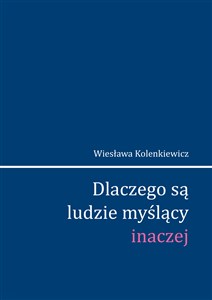 Wiesława Kolenkiewicz

Dlaczego są ludzie myślący inaczej